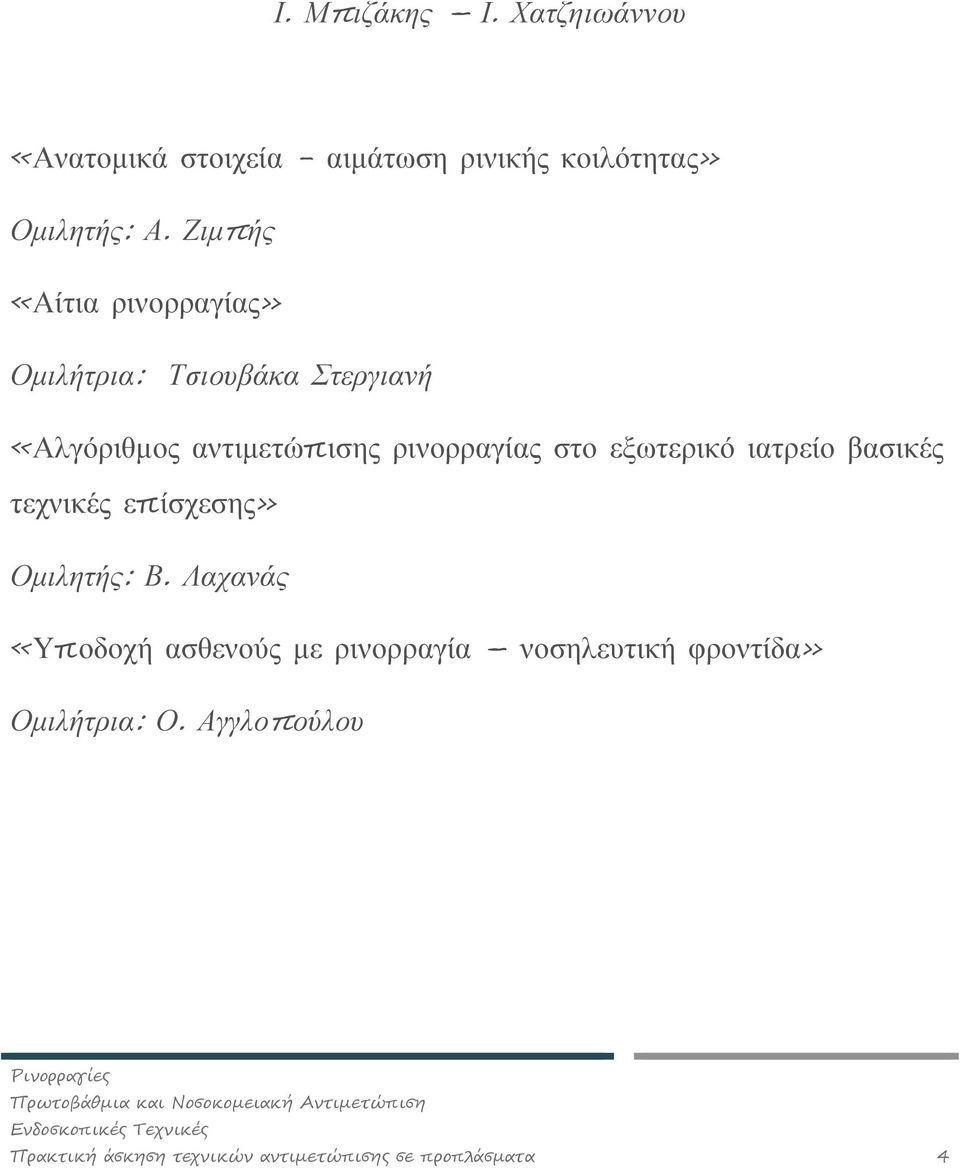 Ι. Μπιζάκης – Ι. Χατζηιωάννου

«Ανατομικά στοιχεία - αιμάτωση ρινικής κοιλότητας»

Ομιλητής: Α. Ζιμπής

«Αίτια ρινορραγίας»

Ομιλήτρια: Τσιουβάκα Στεργιανή

«Αλγόριθμος αντιμετώπισης ρινορραγίας στο εξωτερικό ιατρείο βασικές τεχνικές επίσχεσης»

Ομιλητής: Β. Λαχανάς

«Υποδοχή ασθενούς με ρινορραγία – νοσηλευτική φροντίδα»

Ομιλήτρια: Ο. Αγγλοπούλου

Ρινορραγίες
Πρωτοβάθμια και Νοσοκομειακή Αντιμετώπιση
Ενδοσκοπικές Τεχνικές
Πρακτική άσκηση τεχνικών αντιμετώπισης σε προπλάσματα 4